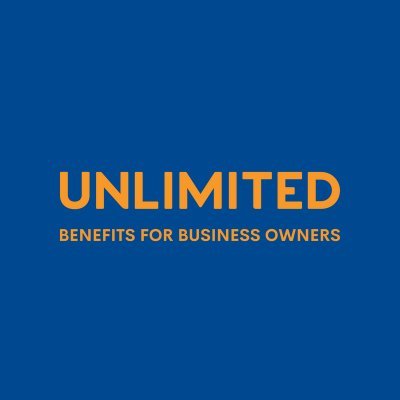 UNLIMITED

BENEFITS FOR BUSINESS OWNERS